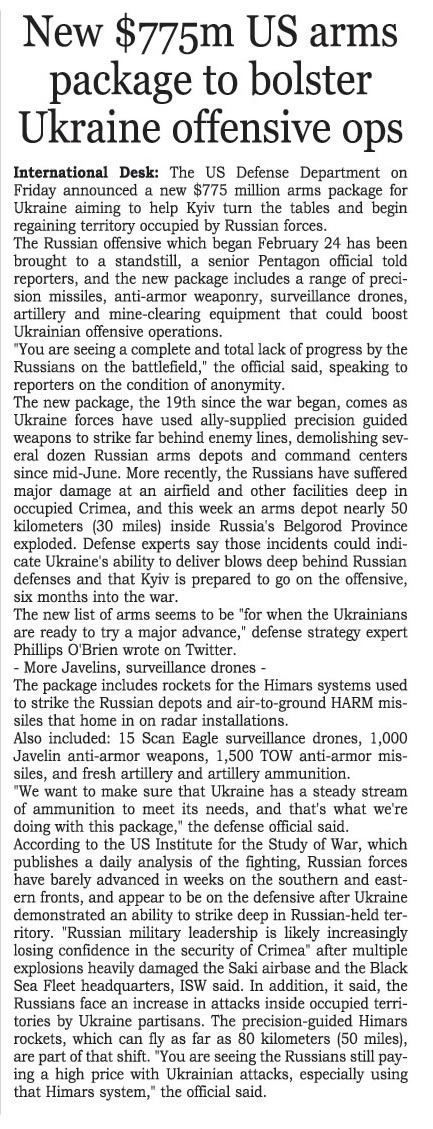 New $775m US arms package to bolster Ukraine offensive ops

International Desk: The US Defense Department on Friday announced a new $775 million arms package for Ukraine aiming to help Kyiv turn the tables and begin regaining territory occupied by Russian forces.
The Russian offensive which began February 24 has been brought to a standstill, a senior Pentagon official told reporters, and the new package includes a range of precision missiles, anti-armor weaponry, surveillance drones, artillery and mine-clearing equipment that could boost Ukrainian offensive operations.
"You are seeing a complete and total lack of progress by the Russians on the battlefield," the official said, speaking to reporters on the condition of anonymity.
The new package, the 19th since the war began, comes as Ukraine forces have used ally-supplied precision guided weapons to strike far behind enemy lines, demolishing several dozen Russian arms depots and command centers since mid-June. More recently, the Russians have suffered major damage at an airfield and other facilities deep in occupied Crimea, and this week an arms depot nearly 50 kilometers (30 miles) inside Russia's Belgorod Province exploded. Defense experts say those incidents could indicate Ukraine's ability to deliver blows deep behind Russian defenses and that Kyiv is prepared to go on the offensive, six months into the war.
The new list of arms seems to be "for when the Ukrainians are ready to try a major advance," defense strategy expert Phillips O'Brien wrote on Twitter.
- More Javelins, surveillance drones -
The package includes rockets for the Himars systems used to strike the Russian depots and air-to-ground HARM missiles that home in on radar installations.
Also included: 15 Scan Eagle surveillance drones, 1,000 Javelin anti-armor weapons, 1,500 TOW anti-armor missiles, and fresh artillery and artillery ammunition.
"We want to make sure that Ukraine has a steady stream of ammunition to meet its needs, and that's what we're doing with this package," the defense official said.
According to the US Institute for the Study of War, which publishes a daily analysis of the fighting, Russian forces have barely advanced in weeks on the southern and eastern fronts, and appear to be on the defensive after Ukraine demonstrated an ability to strike deep in Russian-held territory. "Russian military leadership is likely increasingly losing confidence in the security of Crimea" after multiple explosions heavily damaged the Saki airbase and the Black Sea Fleet headquarters, ISW said. In addition, it said, the Russians face an increase in attacks inside occupied territories by Ukraine partisans. The precision-guided Himars rockets, which can fly as far as 80 kilometers (50 miles), are part of that shift. "You are seeing the Russians still paying a high price with Ukrainian attacks, especially using that Himars system," the official said.